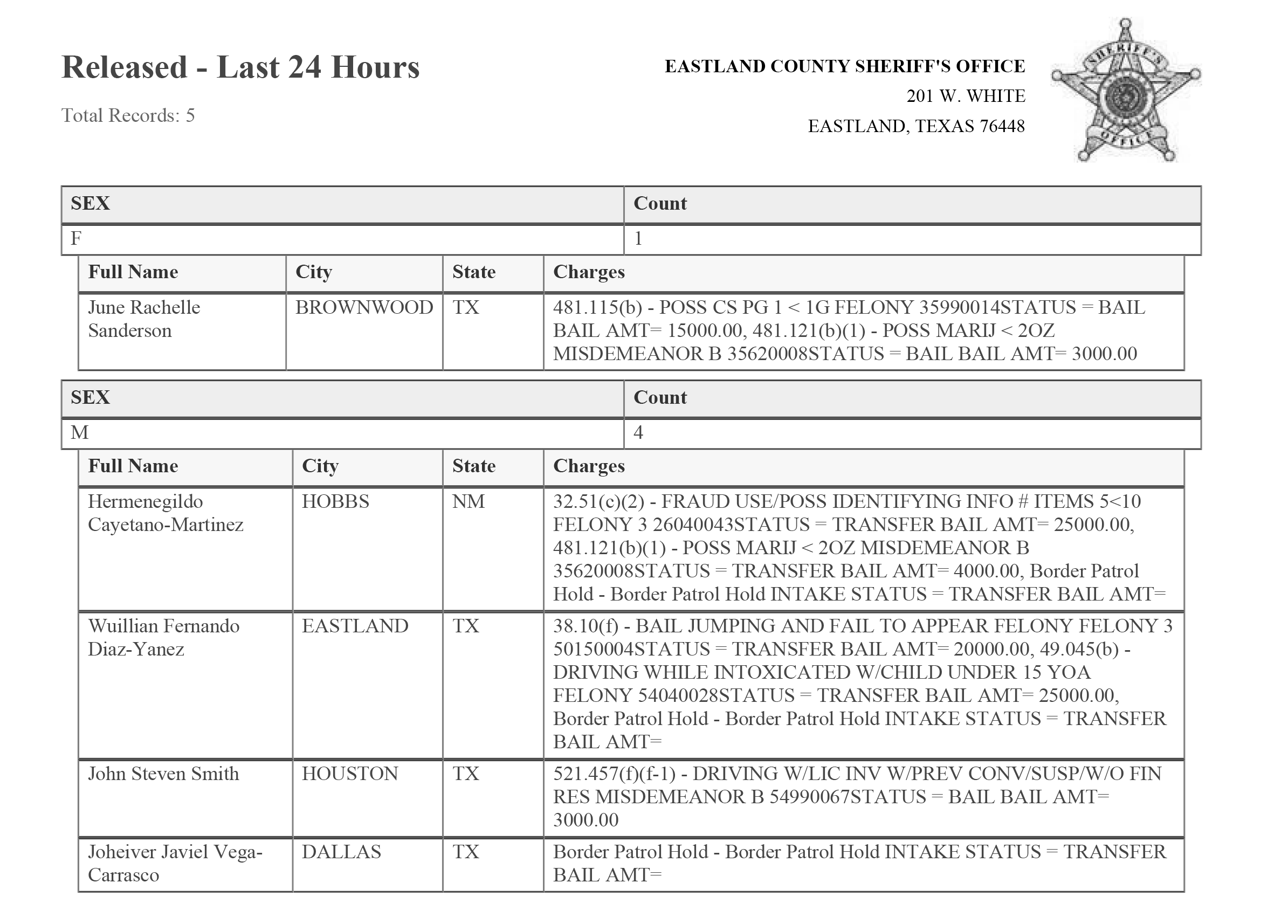 Released - Last 24 Hours

Total Records: 5

EASTLAND COUNTY SHERIFF'S OFFICE
201 W. WHITE
EASTLAND, TEXAS 76448

SHERIFF'S OFFICE

| SEX | Count |
|---|---|
| F | 1 |

| Full Name | City | State | Charges |
|---|---|---|---|
| June Rachelle Sanderson | BROWNWOOD | TX | 481.115(b) - POSS CS PG 1 < 1G FELONY 35990014STATUS = BAIL BAIL AMT= 15000.00, 481.121(b)(1) - POSS MARIJ < 2OZ MISDEMEANOR B 35620008STATUS = BAIL BAIL AMT= 3000.00 |

| SEX | Count |
|---|---|
| M | 4 |

| Full Name | City | State | Charges |
|---|---|---|---|
| Hermenegildo Cayetano-Martinez | HOBBS | NM | 32.51(c)(2) - FRAUD USE/POSS IDENTIFYING INFO # ITEMS 5<10 FELONY 3 26040043STATUS = TRANSFER BAIL AMT= 25000.00, 481.121(b)(1) - POSS MARIJ < 2OZ MISDEMEANOR B 35620008STATUS = TRANSFER BAIL AMT= 4000.00, Border Patrol Hold - Border Patrol Hold INTAKE STATUS = TRANSFER BAIL AMT= |
| Wuillian Fernando Diaz-Yanez | EASTLAND | TX | 38.10(f) - BAIL JUMPING AND FAIL TO APPEAR FELONY FELONY 3 50150004STATUS = TRANSFER BAIL AMT= 20000.00, 49.045(b) - DRIVING WHILE INTOXICATED W/CHILD UNDER 15 YOA FELONY 54040028STATUS = TRANSFER BAIL AMT= 25000.00, Border Patrol Hold - Border Patrol Hold INTAKE STATUS = TRANSFER BAIL AMT= |
| John Steven Smith | HOUSTON | TX | 521.457(f)(f-1) - DRIVING W/LIC INV W/PREV CONV/SUSP/W/O FIN RES MISDEMEANOR B 54990067STATUS = BAIL BAIL AMT= 3000.00 |
| Joheiver Javiel Vega-Carrasco | DALLAS | TX | Border Patrol Hold - Border Patrol Hold INTAKE STATUS = TRANSFER BAIL AMT= |